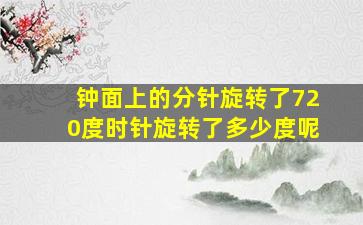 钟面上的分针旋转了720度时针旋转了多少度呢